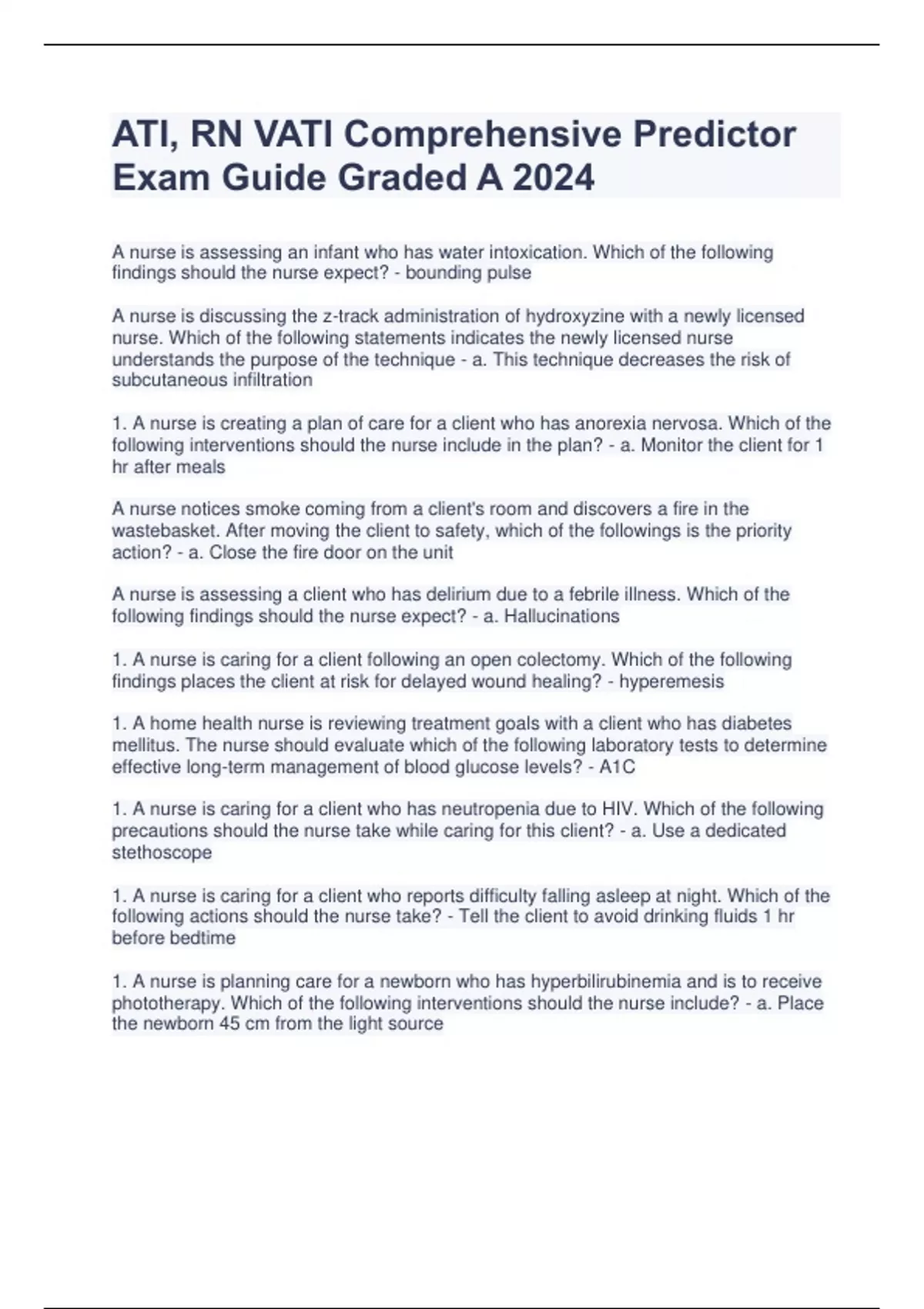 ATI, RN VATI Comprehensive Predictor Exam Guide Graded A 2024

A nurse is assessing an infant who has water intoxication. Which of the following findings should the nurse expect? - bounding pulse

A nurse is discussing the z-track administration of hydroxyzine with a newly licensed nurse. Which of the following statements indicates the newly licensed nurse understands the purpose of the technique - a. This technique decreases the risk of subcutaneous infiltration

1. A nurse is creating a plan of care for a client who has anorexia nervosa. Which of the following interventions should the nurse include in the plan? - a. Monitor the client for 1 hr after meals

A nurse notices smoke coming from a client's room and discovers a fire in the wastebasket. After moving the client to safety, which of the followings is the priority action? - a. Close the fire door on the unit

A nurse is assessing a client who has delirium due to a febrile illness. Which of the following findings should the nurse expect? - a. Hallucinations

1. A nurse is caring for a client following an open colectomy. Which of the following findings places the client at risk for delayed wound healing? - hyperemesis

1. A home health nurse is reviewing treatment goals with a client who has diabetes mellitus. The nurse should evaluate which of the following laboratory tests to determine effective long-term management of blood glucose levels? - A1C

1. A nurse is caring for a client who has neutropenia due to HIV. Which of the following precautions should the nurse take while caring for this client? - a. Use a dedicated stethoscope

1. A nurse is caring for a client who reports difficulty falling asleep at night. Which of the following actions should the nurse take? - Tell the client to avoid drinking fluids 1 hr before bedtime

1. A nurse is planning care for a newborn who has hyperbilirubinemia and is to receive phototherapy. Which of the following interventions should the nurse include? - a. Place the newborn 45 cm from the light source